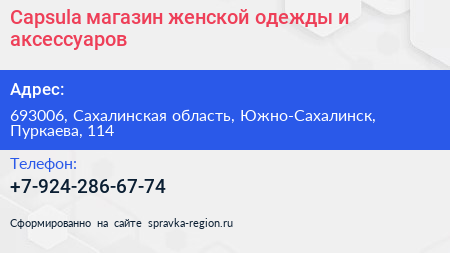 Capsula магазин женской одежды и аксессуаров

Адрес:

693006, Сахалинская область, Южно-Сахалинск, Пуркаева, 114

Телефон:

+7-924-286-67-74

Сформированно на сайте spravka-region.ru